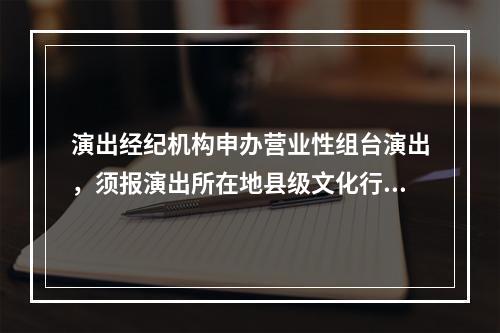 演出经纪机构申办营业性组台演出，须报演出所在地县级文化行...